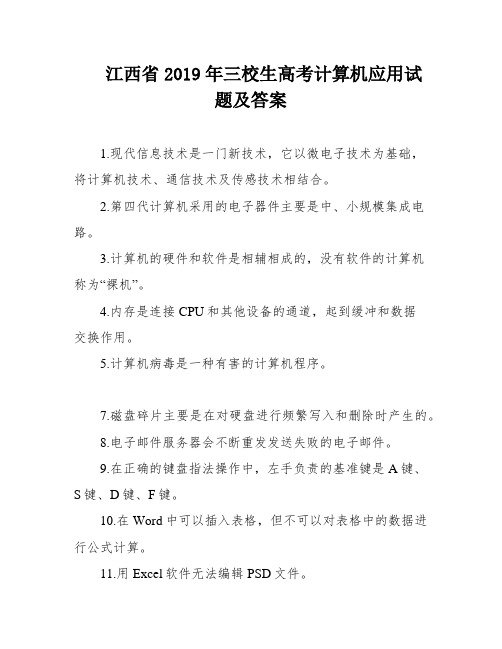 江西省 2019 年三校生高考计算机应用试题及答案

1.现代信息技术是一门新技术，它以微电子技术为基础，将计算机技术、通信技术及传感技术相结合。

2.第四代计算机采用的电子器件主要是中、小规模集成电路。

3.计算机的硬件和软件是相辅相成的，没有软件的计算机称为“裸机”。

4.内存是连接 CPU 和其他设备的通道，起到缓冲和数据交换作用。

5.计算机病毒是一种有害的计算机程序。

7.磁盘碎片主要是在对硬盘进行频繁写入和删除时产生的。

8.电子邮件服务器会不断重发发送失败的电子邮件。

9.在正确的键盘指法操作中，左手负责的基准键是 A 键、S 键、D 键、F 键。

10.在 Word 中可以插入表格，但不可以对表格中的数据进行公式计算。

11.用 Excel 软件无法编辑 PSD 文件。